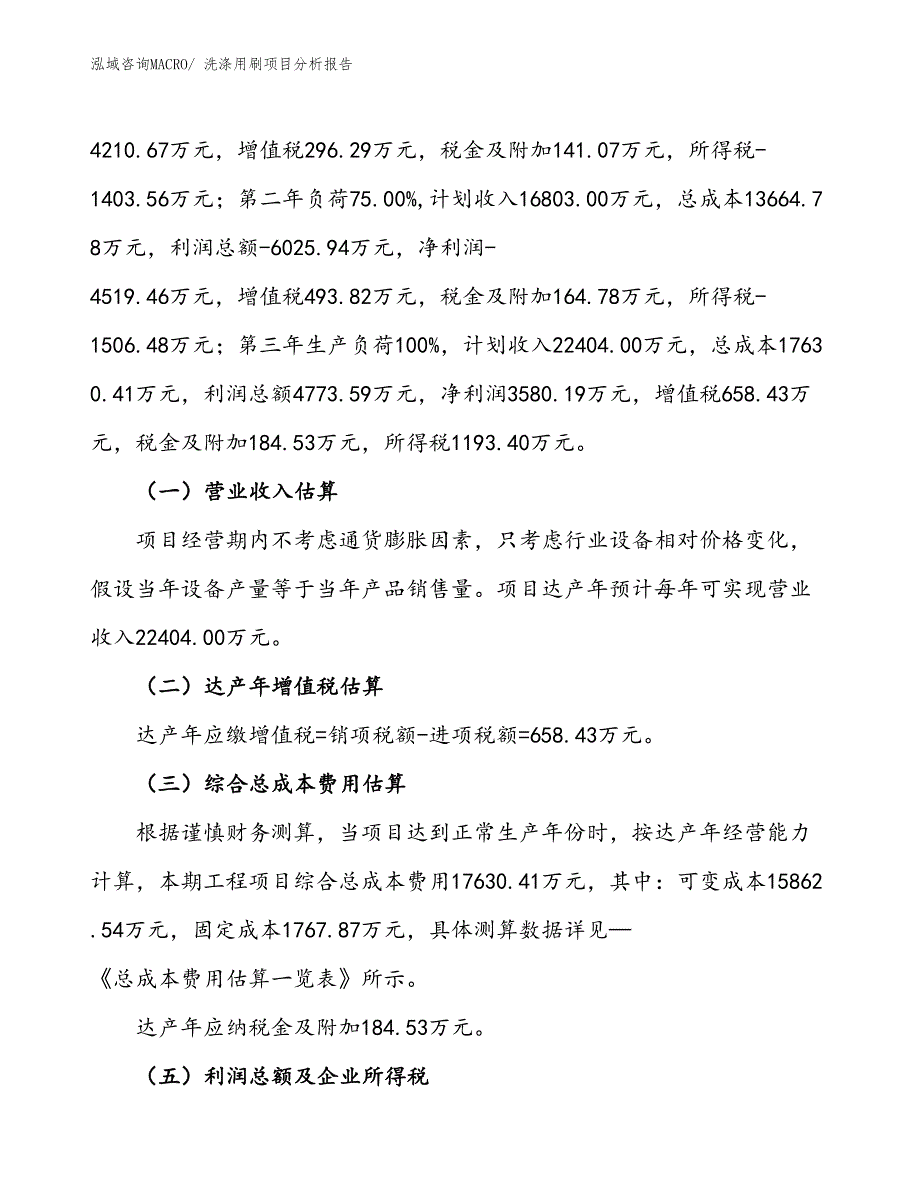 泓域咨询MACRO/ 洗涤用刷项目分析报告

4210.67万元，增值税296.29万元，税金及附加141.07万元，所得税-1403.56万元；第二年负荷75.00%,计划收入16803.00万元，总成本13664.78万元，利润总额-6025.94万元，净利润-4519.46万元，增值税493.82万元，税金及附加164.78万元，所得税-1506.48万元；第三年生产负荷100%，计划收入22404.00万元，总成本17630.41万元，利润总额4773.59万元，净利润3580.19万元，增值税658.43万元，税金及附加184.53万元，所得税1193.40万元。

（一）营业收入估算

项目经营期内不考虑通货膨胀因素，只考虑行业设备相对价格变化，假设当年设备产量等于当年产品销售量。项目达产年预计每年可实现营业收入22404.00万元。

（二）达产年增值税估算

达产年应缴增值税=销项税额-进项税额=658.43万元。

（三）综合总成本费用估算

根据谨慎财务测算，当项目达到正常生产年份时，按达产年经营能力计算，本期工程项目综合总成本费用17630.41万元，其中：可变成本15862.54万元，固定成本1767.87万元，具体测算数据详见—《总成本费用估算一览表》所示。

达产年应纳税金及附加184.53万元。

（五）利润总额及企业所得税